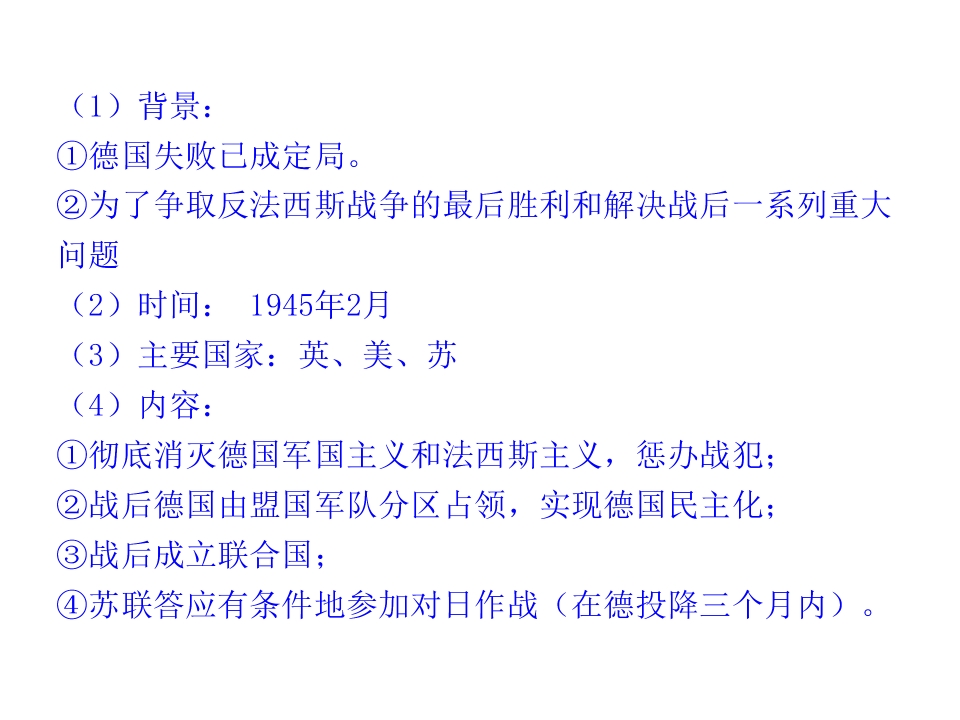 （1）背景：

①德国失败已成定局。

②为了争取反法西斯战争的最后胜利和解决战后一系列重大问题

（2）时间： 1945年2月

（3）主要国家：英、美、苏

（4）内容：

①彻底消灭德国军国主义和法西斯主义，惩办战犯；

②战后德国由盟国军队分区占领，实现德国民主化；

③战后成立联合国；

④苏联答应有条件地参加对日作战（在德投降三个月内）。